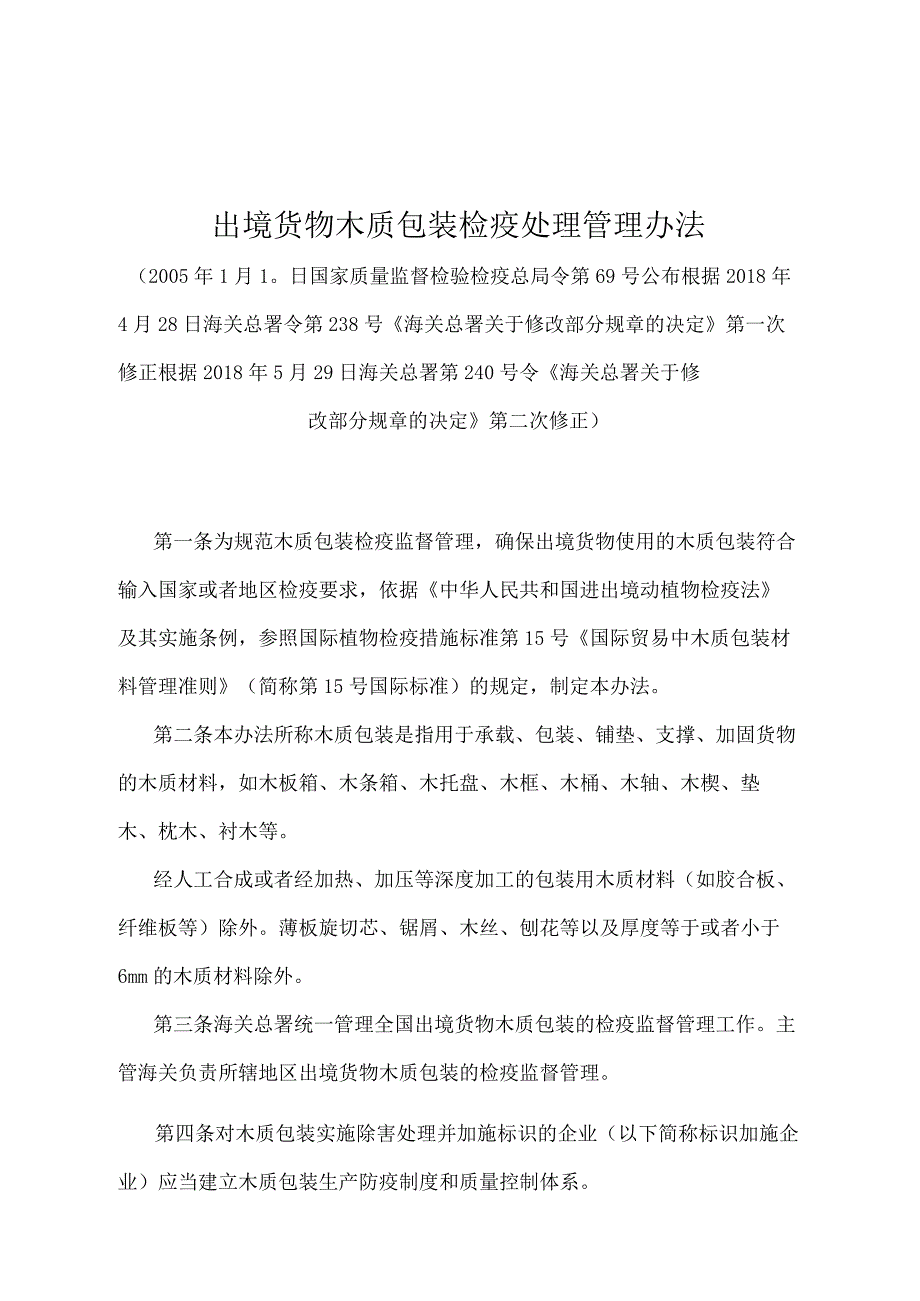 出境货物木质包装检疫处理管理办法

（2005年1月1。日国家质量监督检验检疫总局令第69号公布根据2018年4月28日海关总署令第238号《海关总署关于修改部分规章的决定》第一次修正根据2018年5月29日海关总署第240号令《海关总署关于修改部分规章的决定》第二次修正）

第一条为规范木质包装检疫监督管理，确保出境货物使用的木质包装符合输入国家或者地区检疫要求，依据《中华人民共和国进出境动植物检疫法》及其实施条例，参照国际植物检疫措施标准第15号《国际贸易中木质包装材料管理准则》（简称第15号国际标准）的规定，制定本办法。

第二条本办法所称木质包装是指用于承载、包装、铺垫、支撑、加固货物的木质材料，如木板箱、木条箱、木托盘、木框、木桶、木轴、木楔、垫木、枕木、衬木等。

经人工合成或者经加热、加压等深度加工的包装用木质材料（如胶合板、纤维板等）除外。薄板旋切芯、锯屑、木丝、刨花等以及厚度等于或者小于6mm的木质材料除外。

第三条海关总署统一管理全国出境货物木质包装的检疫监督管理工作。主管海关负责所辖地区出境货物木质包装的检疫监督管理。

第四条对木质包装实施除害处理并加施标识的企业（以下简称标识加施企业）应当建立木质包装生产防疫制度和质量控制体系。